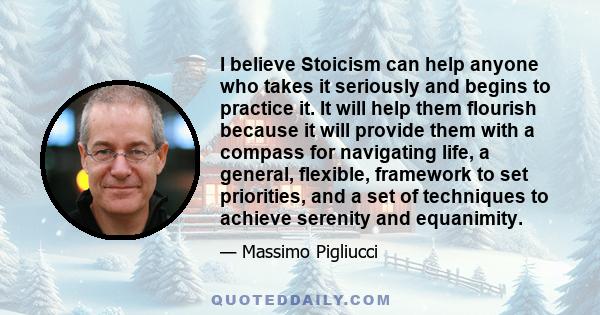 I believe Stoicism can help anyone who takes it seriously and begins to practice it. It will help them flourish because it will provide them with a compass for navigating life, a general, flexible, framework to set priorities, and a set of techniques to achieve serenity and equanimity.

— Massimo Pigliucci

QUOTEDDAILY.COM